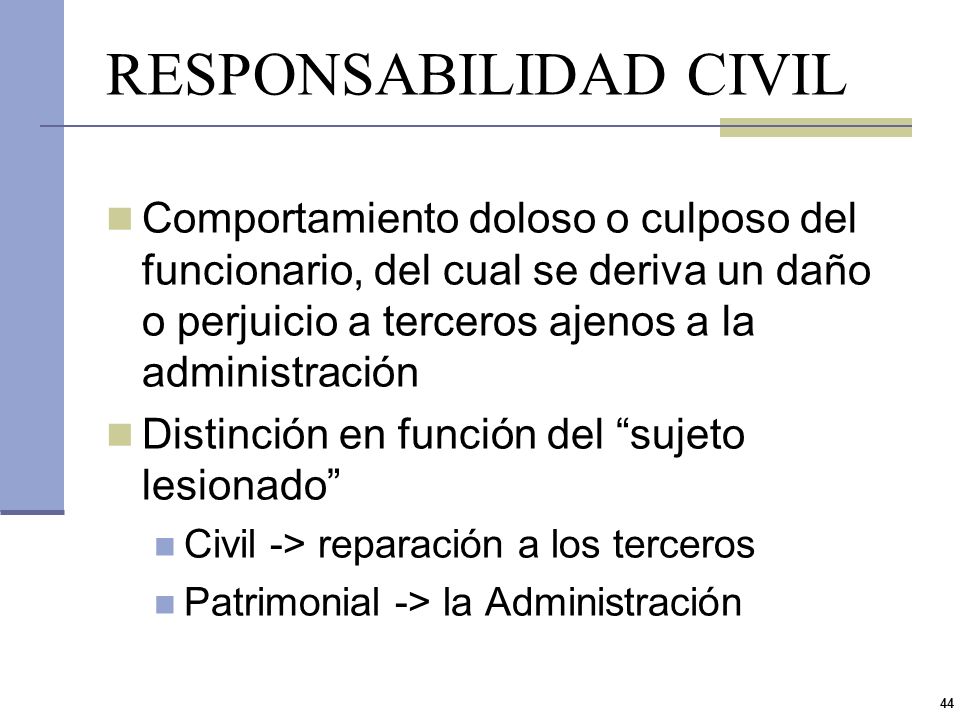 RESPONSABILIDAD CIVIL

Comportamiento doloso o culposo del funcionario, del cual se deriva un daño o perjuicio a terceros ajenos a la administración

Distinción en función del “sujeto lesionado”

Civil -> reparación a los terceros

Patrimonial -> la Administración

44